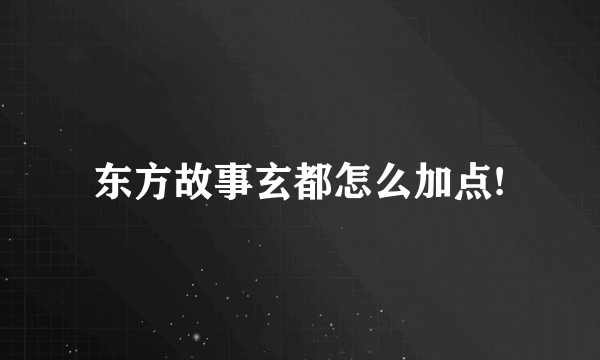 东方故事玄都怎么加点!